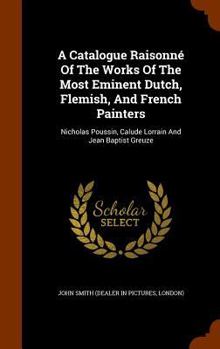 A Catalogue Raisonné Of The Works Of The Most Eminent Dutch, Flemish, And French Painters

Nicholas Poussin, Calude Lorrain And Jean Baptist Greuze

Scholar SELECT

JOHN SMITH (DEALER IN PICTURES, LONDON)